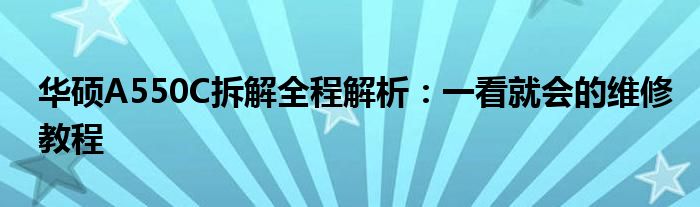 华硕A550C拆解全程解析：一看就会的维修教程